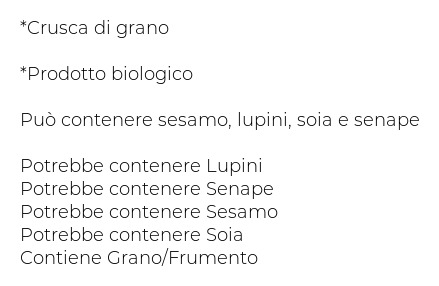 *Crusca di grano

*Prodotto biologico

Può contenere sesamo, lupini, soia e senape

Potrebbe contenere Lupini
Potrebbe contenere Senape
Potrebbe contenere Sesamo
Potrebbe contenere Soia
Contiene Grano/Frumento